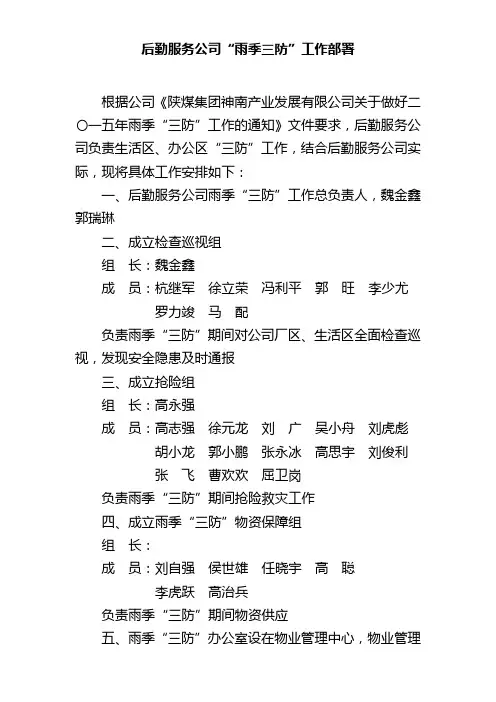 后勤服务公司“雨季三防”工作部署

根据公司《陕煤集团神南产业发展有限公司关于做好二〇一五年雨季“三防”工作的通知》文件要求，后勤服务公司负责生活区、办公区“三防”工作，结合后勤服务公司实际，现将具体工作安排如下：

一、后勤服务公司雨季“三防”工作总负责人，魏金鑫 郭瑞琳

二、成立检查巡视组

组　长：魏金鑫

成　员：杭继军　徐立荣　冯利平　郭　旺　李少尤
罗力竣　马　配

负责雨季“三防”期间对公司厂区、生活区全面检查巡视，发现安全隐患及时通报

三、成立抢险组

组　长：高永强

成　员：高志强　徐元龙　刘　广　吴小舟　刘虎彪
胡小龙　郭小鹏　张永冰　高思宇　刘俊利
张　飞　曹欢欢　屈卫岗

负责雨季“三防”期间抢险救灾工作

四、成立雨季“三防”物资保障组

组　长：

成　员：刘自强　侯世雄　任晓宇　高　聪
李虎跃　高治兵

负责雨季“三防”期间物资供应

五、雨季“三防”办公室设在物业管理中心，物业管理